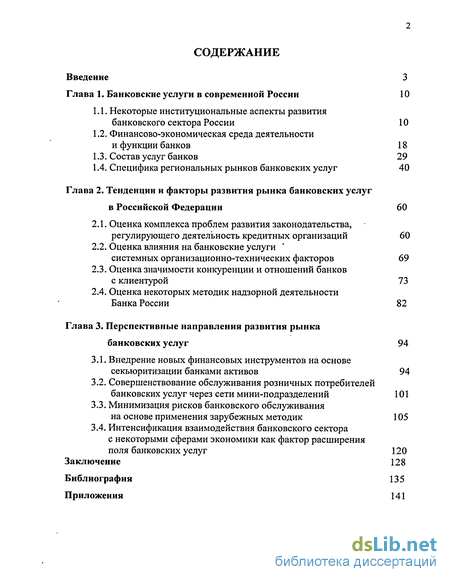 2

СОДЕРЖАНИЕ

Введение 3

Глава 1. Банковские услуги в современной России 10

1.1. Некоторые институциональные аспекты развития банковского сектора России 10

1.2. Финансово-экономическая среда деятельности и функции банков 18

1.3. Состав услуг банков 29

1.4. Специфика региональных рынков банковских услуг 40

Глава 2. Тенденции и факторы развития рынка банковских услуг в Российской Федерации 60

2.1. Оценка комплекса проблем развития законодательства, регулирующего деятельность кредитных организаций 60

2.2. Оценка влияния на банковские услуги системных организационно-технических факторов 69

2.3. Оценка значимости конкуренции и отношений банков с клиентурой 73

2.4. Оценка некоторых методик надзорной деятельности Банка России 82

Глава 3. Перспективные направления развития рынка банковских услуг 94

3.1. Внедрение новых финансовых инструментов на основе секьюритизации банками активов 94

3.2. Совершенствование обслуживания розничных потребителей банковских услуг через сети мини-подразделений 101

3.3. Минимизация рисков банковского обслуживания на основе применения зарубежных методик 105

3.4. Интенсификация взаимодействия банковского сектора с некоторыми сферами экономики как фактор расширения поля банковских услуг 120

Заключение 128

Библиография 135

Приложения 141

dsLib.net
библиотека диссертаций